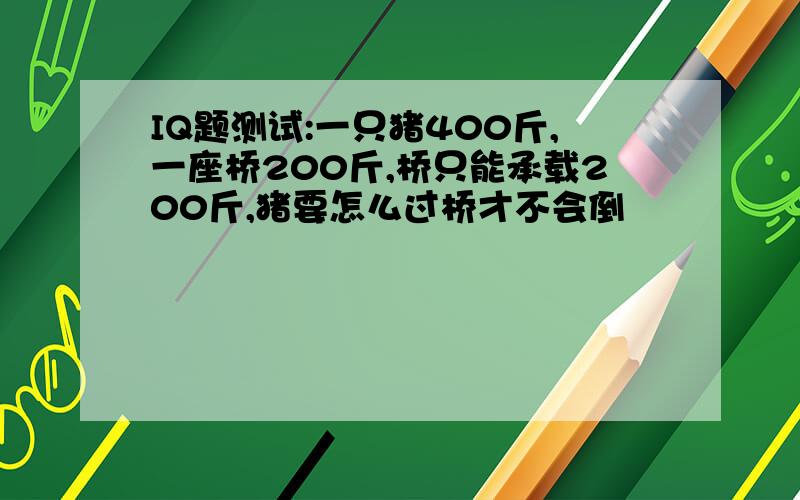 IQ题测试:一只猪400斤,一座桥200斤,桥只能承载200斤,猪要怎么过桥才不会倒